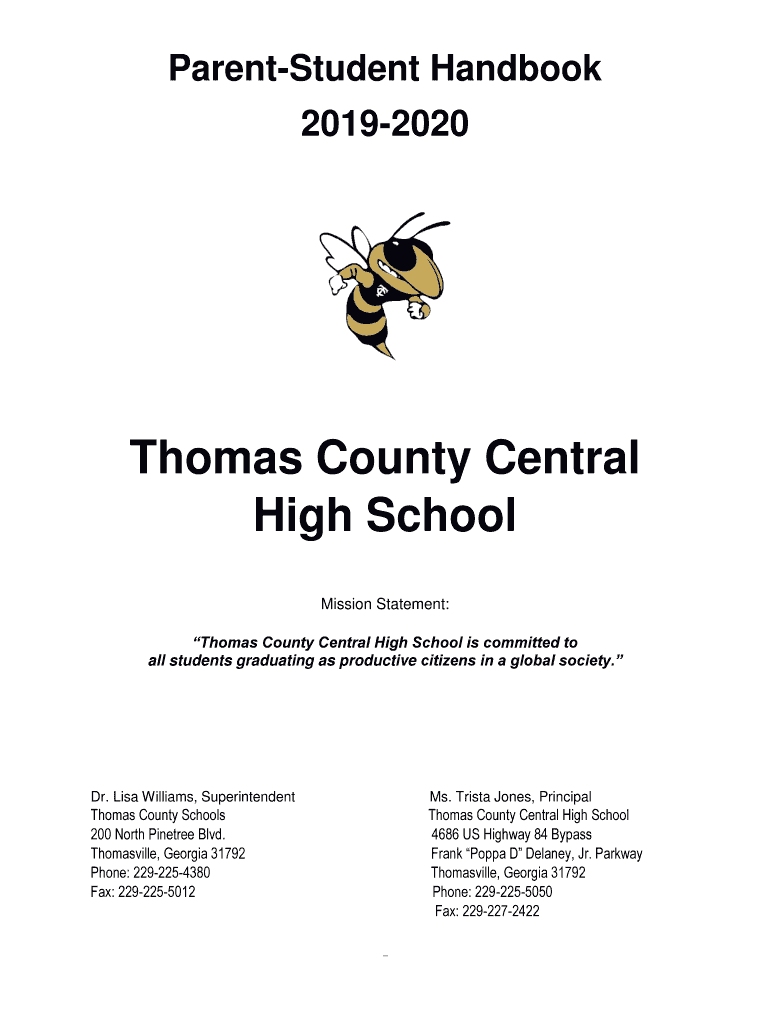 Parent-Student Handbook
2019-2020

Thomas County Central High School

Mission Statement:

"Thomas County Central High School is committed to all students graduating as productive citizens in a global society."

Dr. Lisa Williams, Superintendent
Thomas County Schools
200 North Pinetree Blvd.
Thomasville, Georgia 31792
Phone: 229-225-4380
Fax: 229-225-5012

Ms. Trista Jones, Principal
Thomas County Central High School
4686 US Highway 84 Bypass
Frank "Poppa D" Delaney, Jr. Parkway
Thomasville, Georgia 31792
Phone: 229-225-5050
Fax: 229-227-2422